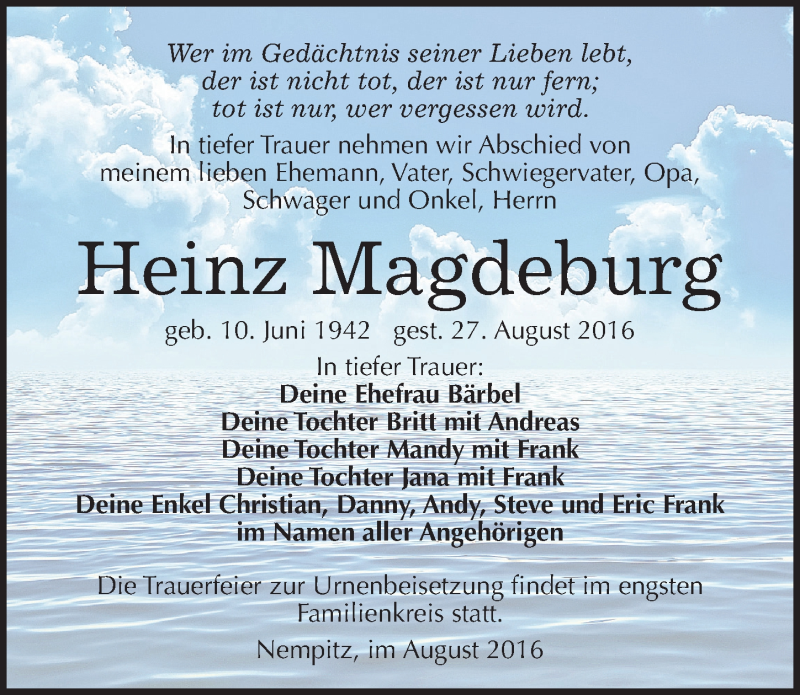 Wer im Gedächtnis seiner Lieben lebt,
der ist nicht tot, der ist nur fern;
tot ist nur, wer vergessen wird.

In tiefer Trauer nehmen wir Abschied von meinem lieben Ehemann, Vater, Schwiegervater, Opa, Schwager und Onkel, Herrn

Heinz Magdeburg

geb. 10. Juni 1942 gest. 27. August 2016

In tiefer Trauer:
Deine Ehefrau Bärbel
Deine Tochter Britt mit Andreas
Deine Tochter Mandy mit Frank
Deine Tochter Jana mit Frank
Deine Enkel Christian, Danny, Andy, Steve und Eric Frank
im Namen aller Angehörigen

Die Trauerfeier zur Urnenbeisetzung findet im engsten Familienkreis statt.

Nempitz, im August 2016